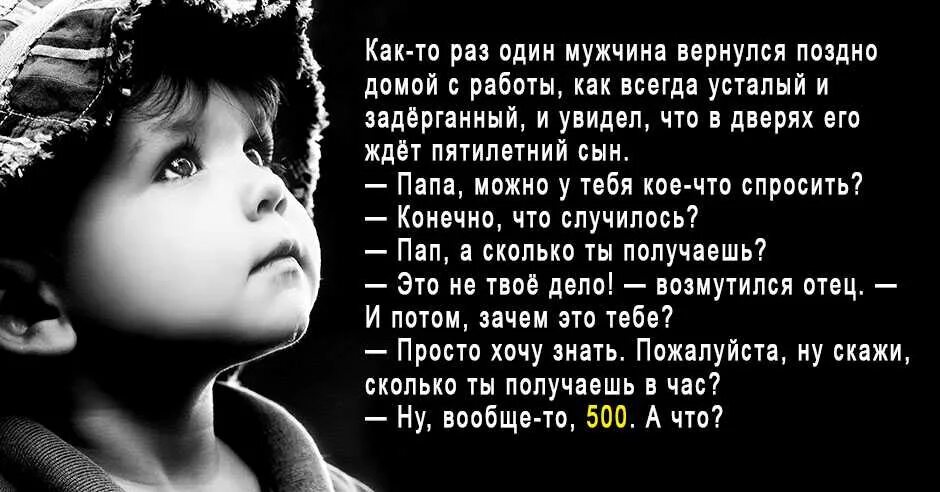 Как-то раз один мужчина вернулся поздно домой с работы, как всегда усталый и задёрганный, и увидел, что в дверях его ждёт пятилетний сын.
— Папа, можно у тебя кое-что спросить?
— Конечно, что случилось?
— Пап, а сколько ты получаешь?
— Это не твоё дело! — возмутился отец. — И потом, зачем это тебе?
— Просто хочу знать. Пожалуйста, ну скажи, сколько ты получаешь в час?
— Ну, вообще-то, 500. А что?